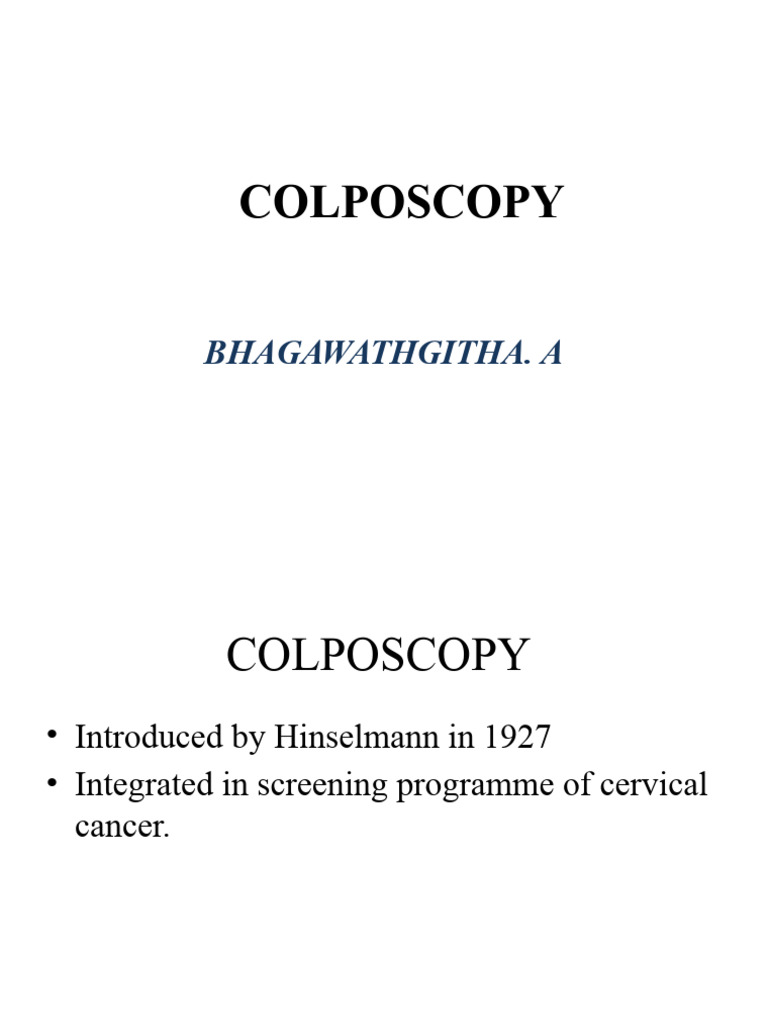 COLPOSCOPY

BHAGAWATHGITHA. A

COLPOSCOPY

• Introduced by Hinselmann in 1927
• Integrated in screening programme of cervical cancer.